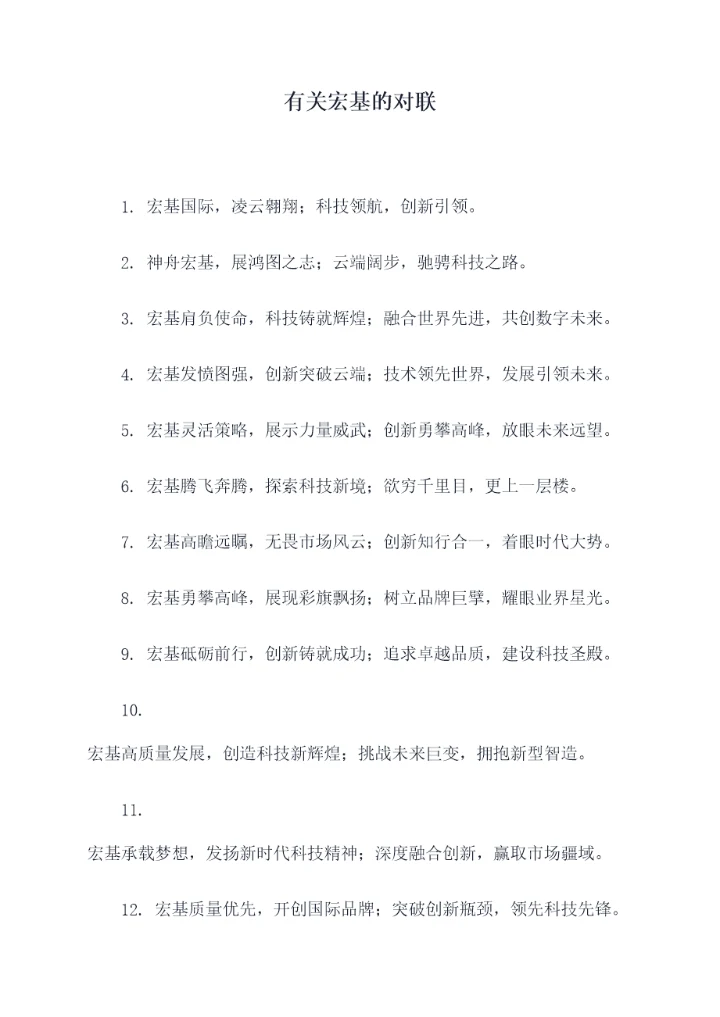 有关宏基的对联

1. 宏基国际，凌云翱翔；科技领航，创新引领。

2. 神舟宏基，展鸿图之志；云端阔步，驰骋科技之路。

3. 宏基肩负使命，科技铸就辉煌；融合世界先进，共创数字未来。

4. 宏基发愤图强，创新突破云端；技术领先世界，发展引领未来。

5. 宏基灵活策略，展示力量威武；创新勇攀高峰，放眼未来远望。

6. 宏基腾飞奔腾，探索科技新境；欲穷千里目，更上一层楼。

7. 宏基高瞻远瞩，无畏市场风云；创新知行合一，着眼时代大势。

8. 宏基勇攀高峰，展现彩旗飘扬；树立品牌巨擘，耀眼业界星光。

9. 宏基砥砺前行，创新铸就成功；追求卓越品质，建设科技圣殿。

10.

宏基高质量发展，创造科技新辉煌；挑战未来巨变，拥抱新型智造。

11.

宏基承载梦想，发扬新时代科技精神；深度融合创新，赢取市场疆域。

12. 宏基质量优先，开创国际品牌；突破创新瓶颈，领先科技先锋。